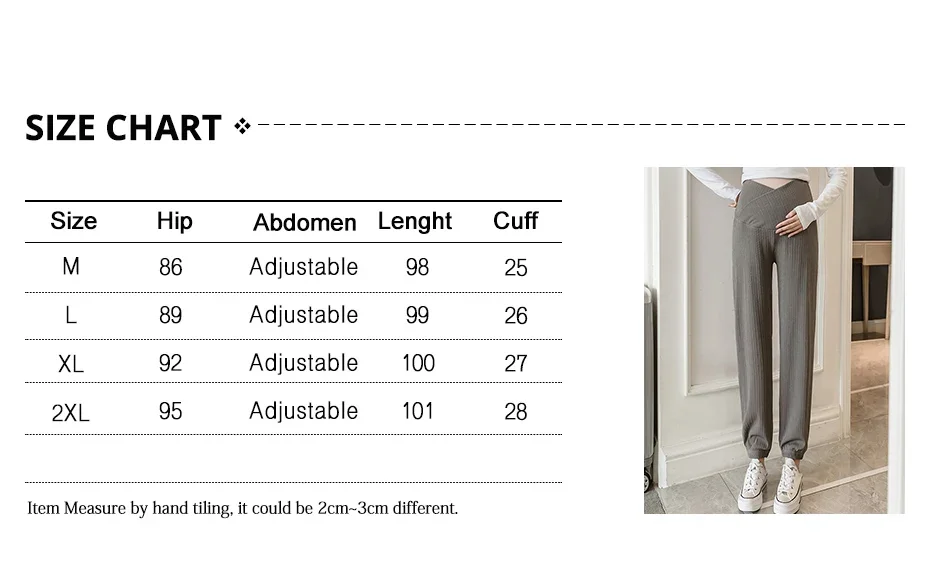 SIZE CHART

| Size | Hip | Abdomen | Lenght | Cuff |
|---|---|---|---|---|
| M | 86 | Adjustable | 98 | 25 |
| L | 89 | Adjustable | 99 | 26 |
| XL | 92 | Adjustable | 100 | 27 |
| 2XL | 95 | Adjustable | 101 | 28 |

Item Measure by hand tiling, it could be 2cm~3cm different.